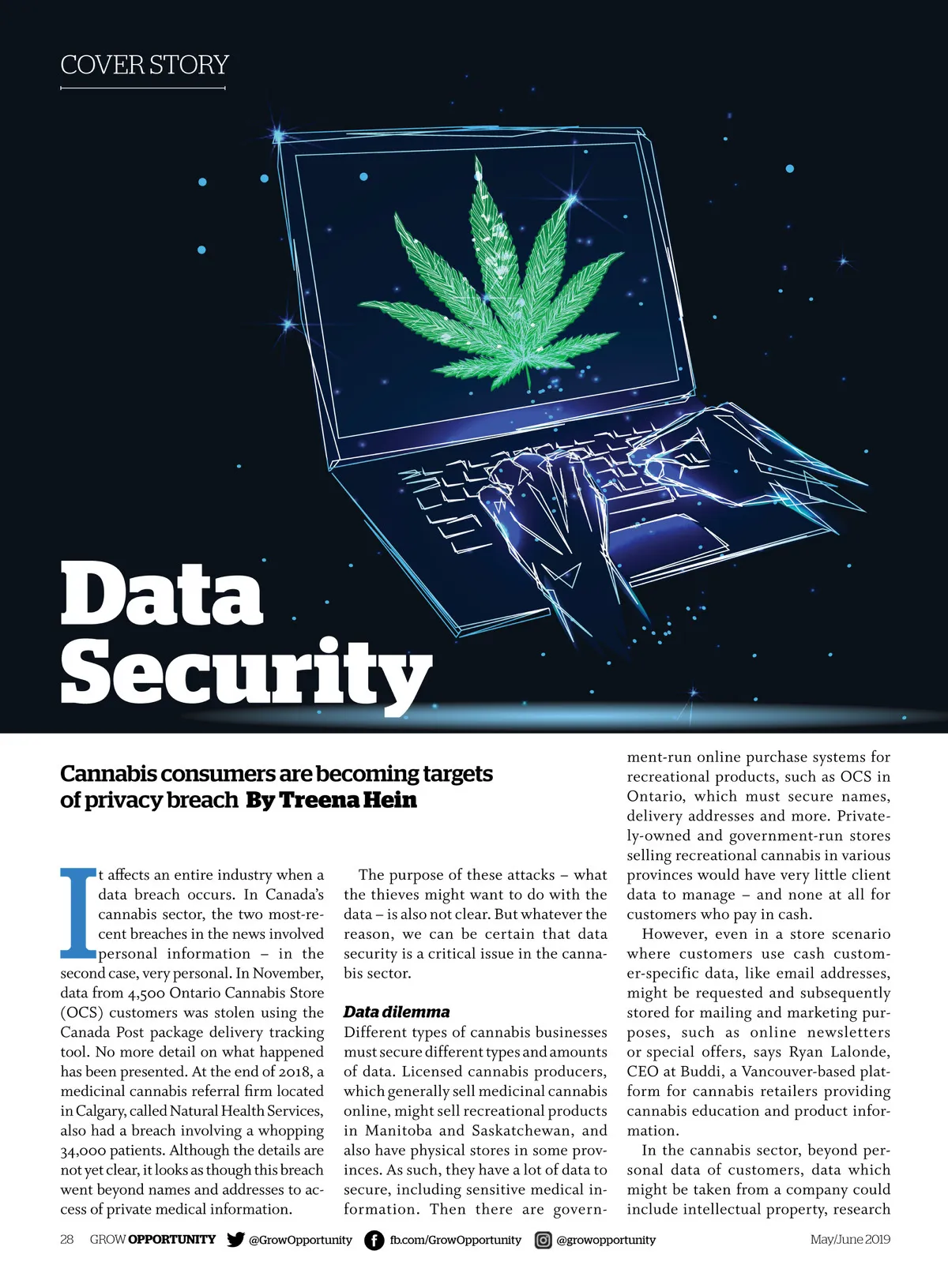 COVER STORY

Data Security

Cannabis consumers are becoming targets of privacy breach By Treena Hein

It affects an entire industry when a data breach occurs. In Canada's cannabis sector, the two most-recent breaches in the news involved personal information – in the second case, very personal. In November, data from 4,500 Ontario Cannabis Store (OCS) customers was stolen using the Canada Post package delivery tracking tool. No more detail on what happened has been presented. At the end of 2018, a medicinal cannabis referral firm located in Calgary, called Natural Health Services, also had a breach involving a whopping 34,000 patients. Although the details are not yet clear, it looks as though this breach went beyond names and addresses to access of private medical information.

The purpose of these attacks – what the thieves might want to do with the data – is also not clear. But whatever the reason, we can be certain that data security is a critical issue in the cannabis sector.

Data dilemma
Different types of cannabis businesses must secure different types and amounts of data. Licensed cannabis producers, which generally sell medicinal cannabis online, might sell recreational products in Manitoba and Saskatchewan, and also have physical stores in some provinces. As such, they have a lot of data to secure, including sensitive medical information. Then there are government-run online purchase systems for recreational products, such as OCS in Ontario, which must secure names, delivery addresses and more. Privately-owned and government-run stores selling recreational cannabis in various provinces would have very little client data to manage – and none at all for customers who pay in cash.

However, even in a store scenario where customers use cash customer-specific data, like email addresses, might be requested and subsequently stored for mailing and marketing purposes, such as online newsletters or special offers, says Ryan Lalonde, CEO at Buddi, a Vancouver-based platform for cannabis retailers providing cannabis education and product information.

In the cannabis sector, beyond personal data of customers, data which might be taken from a company could include intellectual property, research

28 GROW OPPORTUNITY @GrowOpportunity fb.com/GrowOpportunity @growopportunity May/June 2019